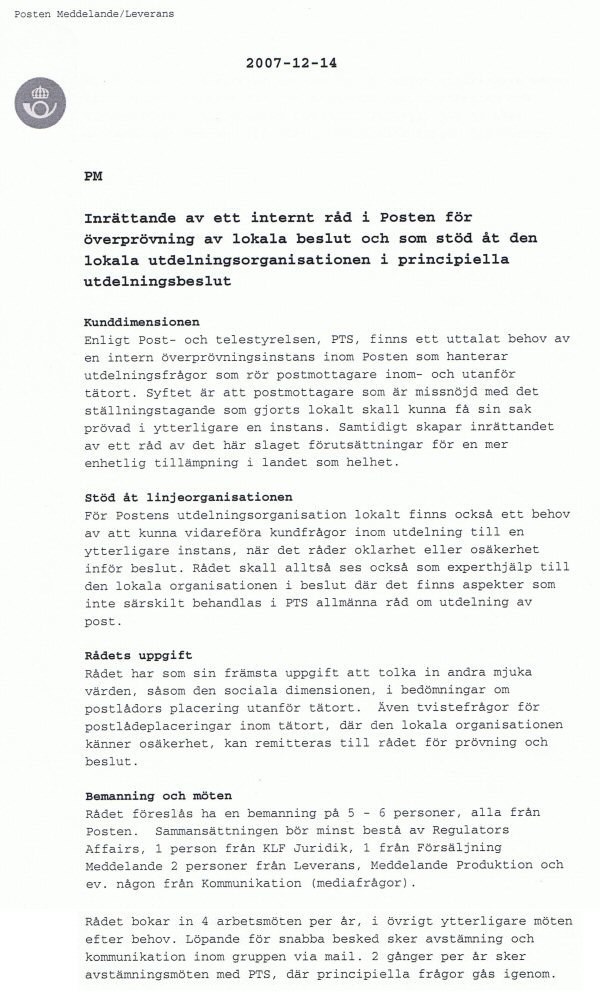 Posten Meddelande/Leverans

2007-12-14

PM

Inrättande av ett internt råd i Posten för överprövning av lokala beslut och som stöd åt den lokala utdelningsorganisationen i principiella utdelningsbeslut

Kunddimensionen
Enligt Post- och telestyrelsen, PTS, finns ett uttalat behov av en intern överprövningsinstans inom Posten som hanterar utdelningsfrågor som rör postmottagare inom- och utanför tätort. Syftet är att postmottagare som är missnöjd med det ställningstagande som gjorts lokalt skall kunna få sin sak prövad i ytterligare en instans. Samtidigt skapar inrättandet av ett råd av det här slaget förutsättningar för en mer enhetlig tillämpning i landet som helhet.

Stöd åt linjeorganisationen
För Postens utdelningsorganisation lokalt finns också ett behov av att kunna vidareföra kundfrågor inom utdelning till en ytterligare instans, när det råder oklarhet eller osäkerhet inför beslut. Rådet skall alltså ses också som experthjälp till den lokala organisationen i beslut där det finns aspekter som inte särskilt behandlas i PTS allmänna råd om utdelning av post.

Rådets uppgift
Rådet har som sin främsta uppgift att tolka in andra mjuka värden, såsom den sociala dimensionen, i bedömningar om postlådors placering utanför tätort. Även tvistefrågor för postlådeplaceringar inom tätort, där den lokala organisationen känner osäkerhet, kan remitteras till rådet för prövning och beslut.

Bemanning och möten
Rådet föreslås ha en bemanning på 5 - 6 personer, alla från Posten. Sammansättningen bör minst bestå av Regulators Affairs, 1 person från KLF Juridik, 1 från Försäljning Meddelande 2 personer från Leverans, Meddelande Produktion och ev. någon från Kommunikation (mediafrågor).

Rådet bokar in 4 arbetsmöten per år, i övrigt ytterligare möten efter behov. Löpande för snabba besked sker avstämning och kommunikation inom gruppen via mail. 2 gånger per år sker avstämningsmöten med PTS, där principiella frågor gås igenom.